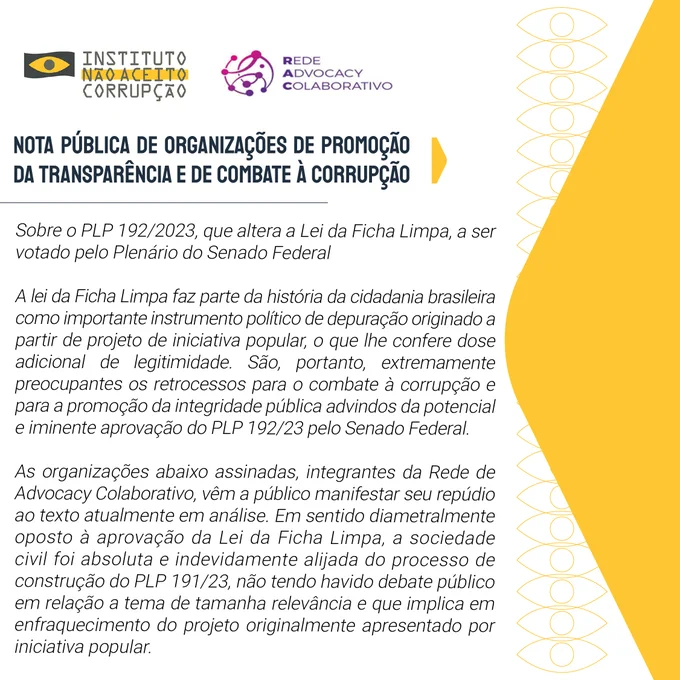 INSTITUTO
NÃO ACEITO
CORRUPÇÃO

REDE
ADVOCACY
COLABORATIVO

NOTA PÚBLICA DE ORGANIZAÇÕES DE PROMOÇÃO DA TRANSPARÊNCIA E DE COMBATE À CORRUPÇÃO

Sobre o PLP 192/2023, que altera a Lei da Ficha Limpa, a ser votado pelo Plenário do Senado Federal

A lei da Ficha Limpa faz parte da história da cidadania brasileira como importante instrumento político de depuração originado a partir de projeto de iniciativa popular, o que lhe confere dose adicional de legitimidade. São, portanto, extremamente preocupantes os retrocessos para o combate à corrupção e para a promoção da integridade pública advindos da potencial e iminente aprovação do PLP 192/23 pelo Senado Federal.

As organizações abaixo assinadas, integrantes da Rede de Advocacy Colaborativo, vêm a público manifestar seu repúdio ao texto atualmente em análise. Em sentido diametralmente oposto à aprovação da Lei da Ficha Limpa, a sociedade civil foi absoluta e indevidamente alijada do processo de construção do PLP 191/23, não tendo havido debate público em relação a tema de tamanha relevância e que implica em enfraquecimento do projeto originalmente apresentado por iniciativa popular.